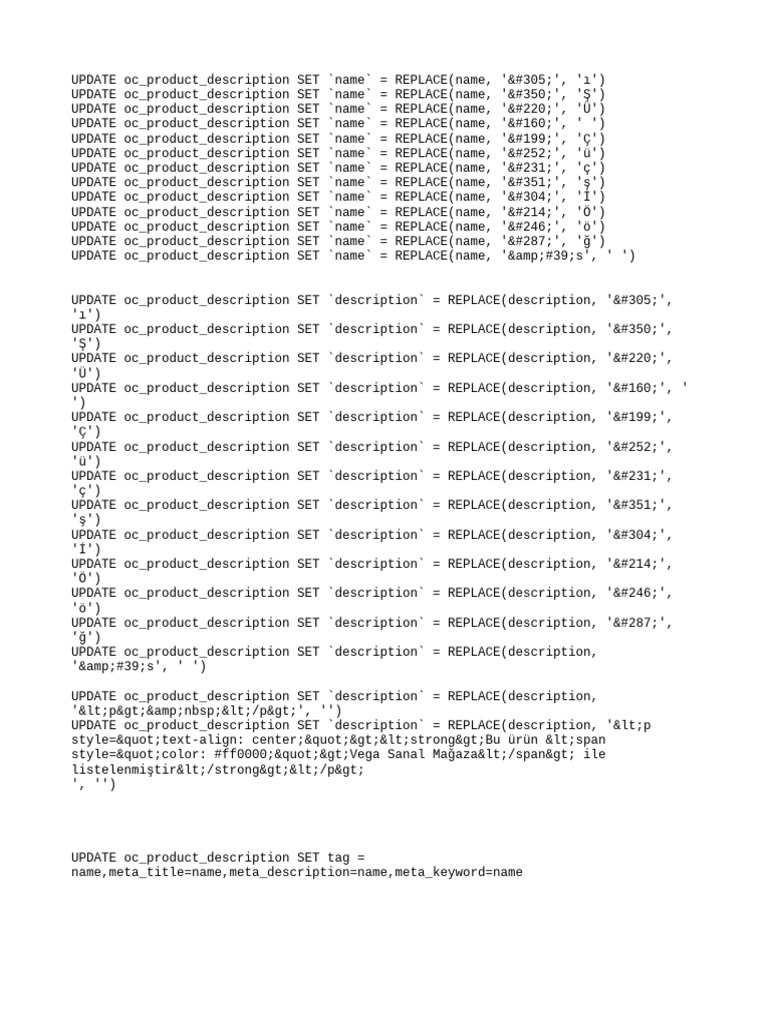 UPDATE oc_product_description SET `name` = REPLACE(name, '&#305;', 'ı')
UPDATE oc_product_description SET `name` = REPLACE(name, '&#350;', 'Ş')
UPDATE oc_product_description SET `name` = REPLACE(name, '&#220;', 'Ü')
UPDATE oc_product_description SET `name` = REPLACE(name, '&#160;', ' ')
UPDATE oc_product_description SET `name` = REPLACE(name, '&#199;', 'Ç')
UPDATE oc_product_description SET `name` = REPLACE(name, '&#252;', 'ü')
UPDATE oc_product_description SET `name` = REPLACE(name, '&#231;', 'ç')
UPDATE oc_product_description SET `name` = REPLACE(name, '&#351;', 'ş')
UPDATE oc_product_description SET `name` = REPLACE(name, '&#304;', 'İ')
UPDATE oc_product_description SET `name` = REPLACE(name, '&#214;', 'Ö')
UPDATE oc_product_description SET `name` = REPLACE(name, '&#246;', 'ö')
UPDATE oc_product_description SET `name` = REPLACE(name, '&#287;', 'ğ')
UPDATE oc_product_description SET `name` = REPLACE(name, '&amp;#39;s', ' ')

UPDATE oc_product_description SET `description` = REPLACE(description, '&#305;', 'ı')
UPDATE oc_product_description SET `description` = REPLACE(description, '&#350;', 'Ş')
UPDATE oc_product_description SET `description` = REPLACE(description, '&#220;', 'Ü')
UPDATE oc_product_description SET `description` = REPLACE(description, '&#160;', ' ')
UPDATE oc_product_description SET `description` = REPLACE(description, '&#199;', 'Ç')
UPDATE oc_product_description SET `description` = REPLACE(description, '&#252;', 'ü')
UPDATE oc_product_description SET `description` = REPLACE(description, '&#231;', 'ç')
UPDATE oc_product_description SET `description` = REPLACE(description, '&#351;', 'ş')
UPDATE oc_product_description SET `description` = REPLACE(description, '&#304;', 'İ')
UPDATE oc_product_description SET `description` = REPLACE(description, '&#214;', 'Ö')
UPDATE oc_product_description SET `description` = REPLACE(description, '&#246;', 'ö')
UPDATE oc_product_description SET `description` = REPLACE(description, '&#287;', 'ğ')
UPDATE oc_product_description SET `description` = REPLACE(description, '&amp;#39;s', ' ')

UPDATE oc_product_description SET `description` = REPLACE(description, '&lt;p&gt;&amp;nbsp;&lt;/p&gt;', '')
UPDATE oc_product_description SET `description` = REPLACE(description, '&lt;p style=&quot;text-align: center;&quot;&gt;&lt;strong&gt;Bu ürün &lt;span style=&quot;color: #ff0000;&quot;&gt;Vega Sanal Mağaza&lt;/span&gt; ile listelenmiştir&lt;/strong&gt;&lt;/p&gt;
', '')

UPDATE oc_product_description SET tag = name,meta_title=name,meta_description=name,meta_keyword=name